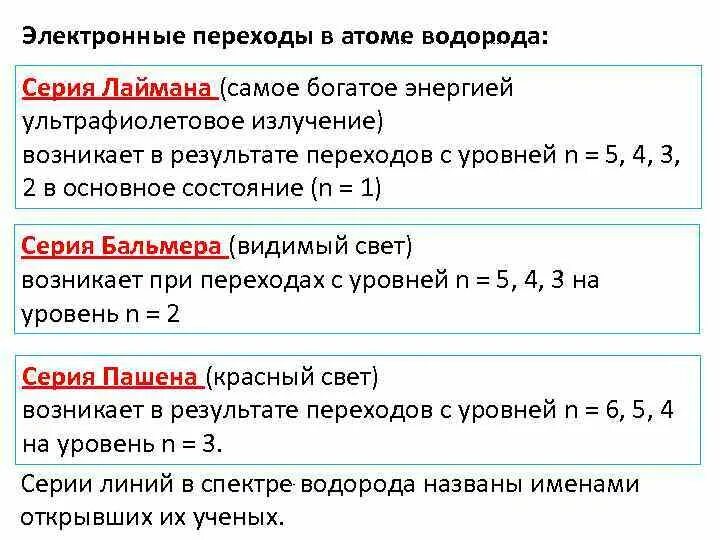 Электронные переходы в атоме водорода:

Серия Лаймана (самое богатое энергией ультрафиолетовое излучение) возникает в результате переходов с уровней n = 5, 4, 3, 2 в основное состояние (n = 1)

Серия Бальмера (видимый свет) возникает при переходах с уровней n = 5, 4, 3 на уровень n = 2

Серия Пашена (красный свет) возникает в результате переходов с уровней n = 6, 5, 4 на уровень n = 3.

Серии линий в спектре водорода названы именами открывших их ученых.